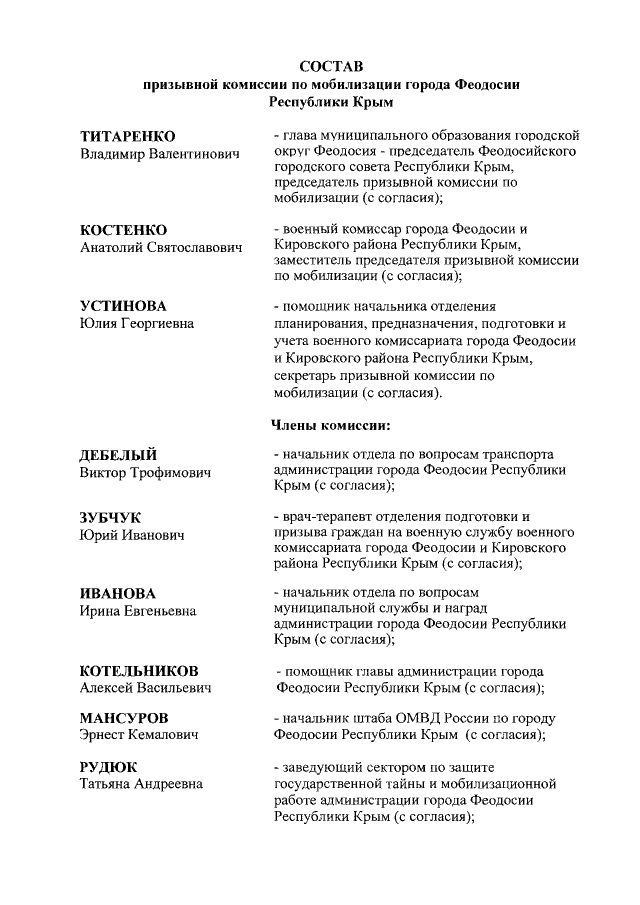 СОСТАВ
призывной комиссии по мобилизации города Феодосии
Республики Крым

ТИТАРЕНКО
Владимир Валентинович
- глава муниципального образования городской округ Феодосия - председатель Феодосийского городского совета Республики Крым, председатель призывной комиссии по мобилизации (с согласия);

КОСТЕНКО
Анатолий Святославович
- военный комиссар города Феодосии и Кировского района Республики Крым, заместитель председателя призывной комиссии по мобилизации (с согласия);

УСТИНОВА
Юлия Георгиевна
- помощник начальника отделения планирования, предназначения, подготовки и учета военного комиссариата города Феодосии и Кировского района Республики Крым, секретарь призывной комиссии по мобилизации (с согласия).

Члены комиссии:

ДЕБЕЛЫЙ
Виктор Трофимович
- начальник отдела по вопросам транспорта администрации города Феодосии Республики Крым (с согласия);

ЗУБЧУК
Юрий Иванович
- врач-терапевт отделения подготовки и призыва граждан на военную службу военного комиссариата города Феодосии и Кировского района Республики Крым (с согласия);

ИВАНОВА
Ирина Евгеньевна
- начальник отдела по вопросам муниципальной службы и наград администрации города Феодосии Республики Крым (с согласия);

КОТЕЛЬНИКОВ
Алексей Васильевич
- помощник главы администрации города Феодосии Республики Крым (с согласия);

МАНСУРОВ
Эрнест Кемалович
- начальник штаба ОМВД России по городу Феодосии Республики Крым (с согласия);

РУДЮК
Татьяна Андреевна
- заведующий сектором по защите государственной тайны и мобилизационной работе администрации города Феодосии Республики Крым (с согласия);